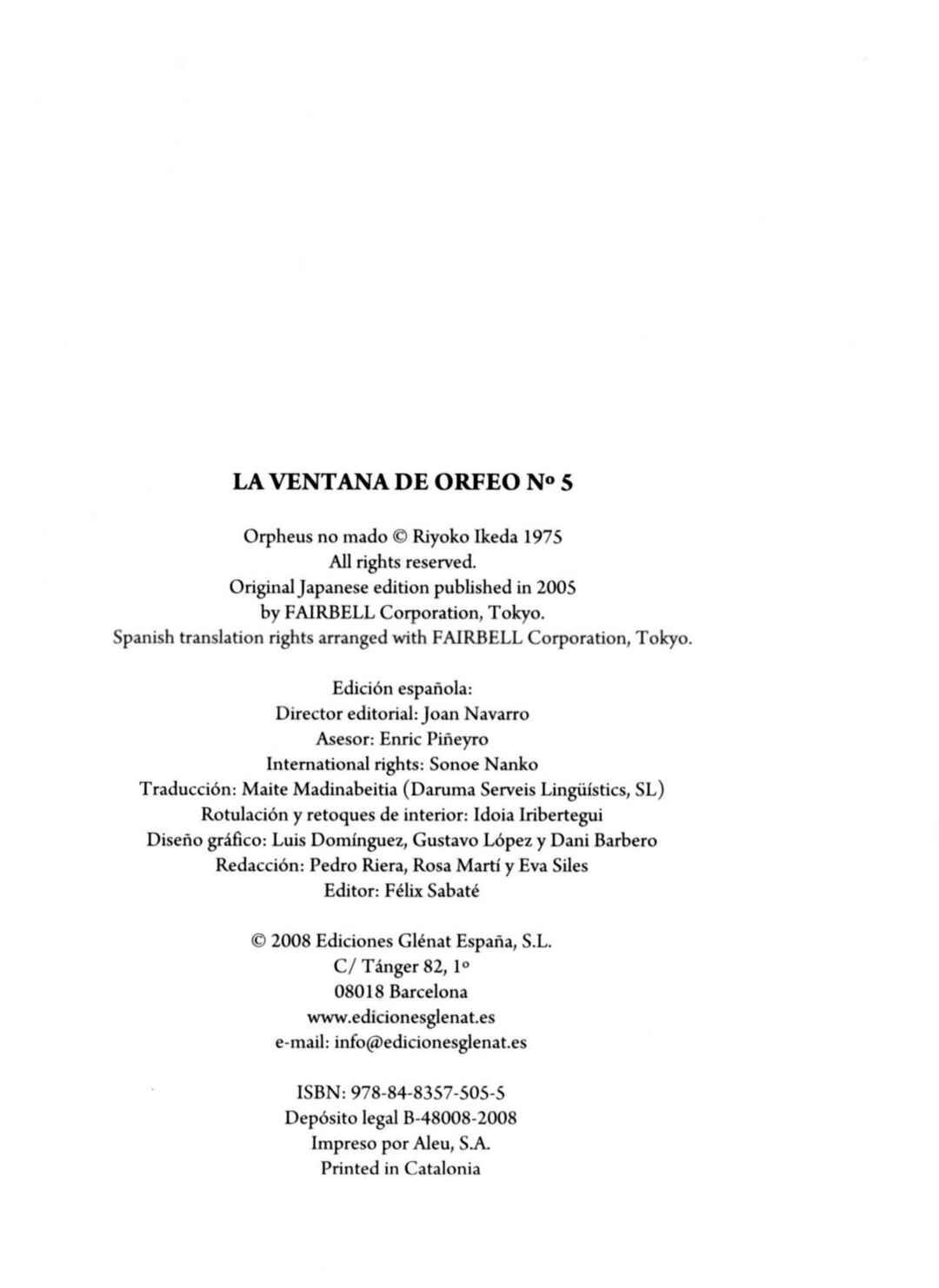 LA VENTANA DE ORFEO Nº 5

Orpheus no mado © Riyoko Ikeda 1975
All rights reserved.
Original Japanese edition published in 2005
by FAIRBELL Corporation, Tokyo.
Spanish translation rights arranged with FAIRBELL Corporation, Tokyo.

Edición española:
Director editorial: Joan Navarro
Asesor: Enric Piñeyro
International rights: Sonoe Nanko
Traducción: Maite Madinabeitia (Daruma Serveis Lingüístics, SL)
Rotulación y retoques de interior: Idoia Iribertegui
Diseño gráfico: Luis Domínguez, Gustavo López y Dani Barbero
Redacción: Pedro Riera, Rosa Martí y Eva Siles
Editor: Félix Sabaté

© 2008 Ediciones Glénat España, S.L.
C/ Tánger 82, 1º
08018 Barcelona
www.edicionesglenat.es
e-mail: info@edicionesglenat.es

ISBN: 978-84-8357-505-5
Depósito legal B-48008-2008
Impreso por Aleu, S.A.
Printed in Catalonia